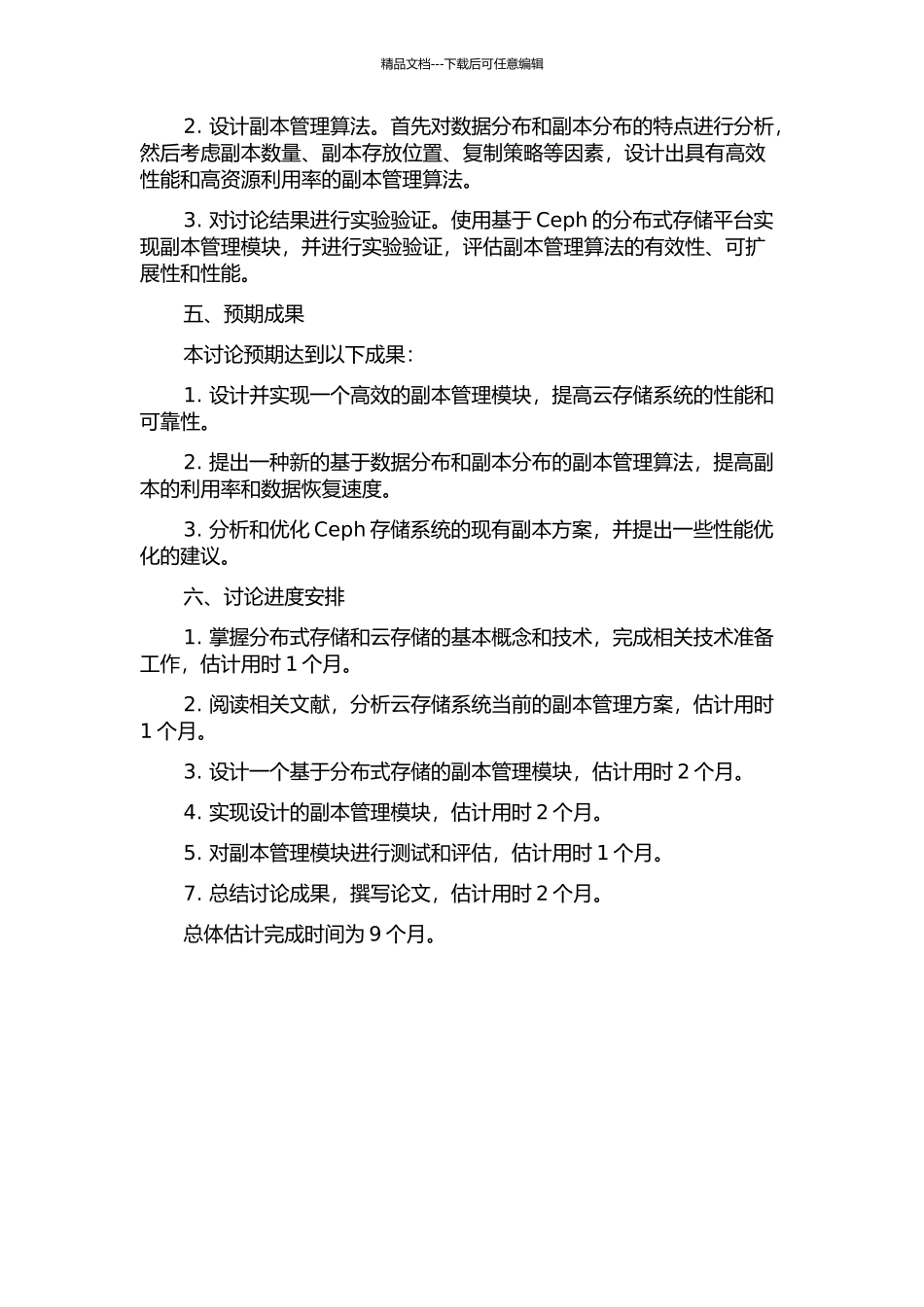 精品文档---下载后可任意编辑

2. 设计副本管理算法。首先对数据分布和副本分布的特点进行分析，然后考虑副本数量、副本存放位置、复制策略等因素，设计出具有高效性能和高资源利用率的副本管理算法。

3. 对讨论结果进行实验验证。使用基于 Ceph 的分布式存储平台实现副本管理模块，并进行实验验证，评估副本管理算法的有效性、可扩展性和性能。

五、预期成果

本讨论预期达到以下成果：

1. 设计并实现一个高效的副本管理模块，提高云存储系统的性能和可靠性。

2. 提出一种新的基于数据分布和副本分布的副本管理算法，提高副本的利用率和数据恢复速度。

3. 分析和优化 Ceph 存储系统的现有副本方案，并提出一些性能优化的建议。

六、讨论进度安排

1. 掌握分布式存储和云存储的基本概念和技术，完成相关技术准备工作，估计用时 1 个月。

2. 阅读相关文献，分析云存储系统当前的副本管理方案，估计用时 1 个月。

3. 设计一个基于分布式存储的副本管理模块，估计用时 2 个月。

4. 实现设计的副本管理模块，估计用时 2 个月。

5. 对副本管理模块进行测试和评估，估计用时 1 个月。

7. 总结讨论成果，撰写论文，估计用时 2 个月。

总体估计完成时间为 9 个月。